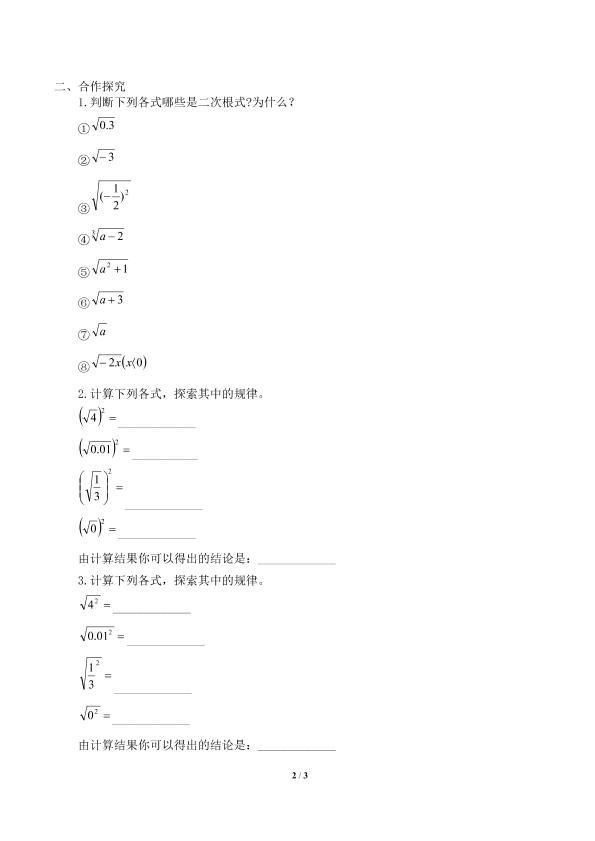 二、合作探究

1.判断下列各式哪些是二次根式?为什么?

①$\sqrt{0.3}$

②$\sqrt{-3}$

③$\sqrt{(-\frac{1}{2})^2}$

④$\sqrt[3]{a-2}$

⑤$\sqrt{a^2+1}$

⑥$\sqrt{a+3}$

⑦$\sqrt{a}$

⑧$\sqrt{-2x}(x\langle 0)$

2.计算下列各式，探索其中的规律。

$(\sqrt{4})^2=$____

$(\sqrt{0.01})^2=$____

$\left(\sqrt{\frac{1}{3}}\right)^2=$____

$(\sqrt{0})^2=$____

由计算结果你可以得出的结论是：____

3.计算下列各式，探索其中的规律。

$\sqrt{4^2}=$____

$\sqrt{0.01^2}=$____

$\sqrt{\frac{1}{3}^2}=$____

$\sqrt{0^2}=$____

由计算结果你可以得出的结论是：____

2 / 3